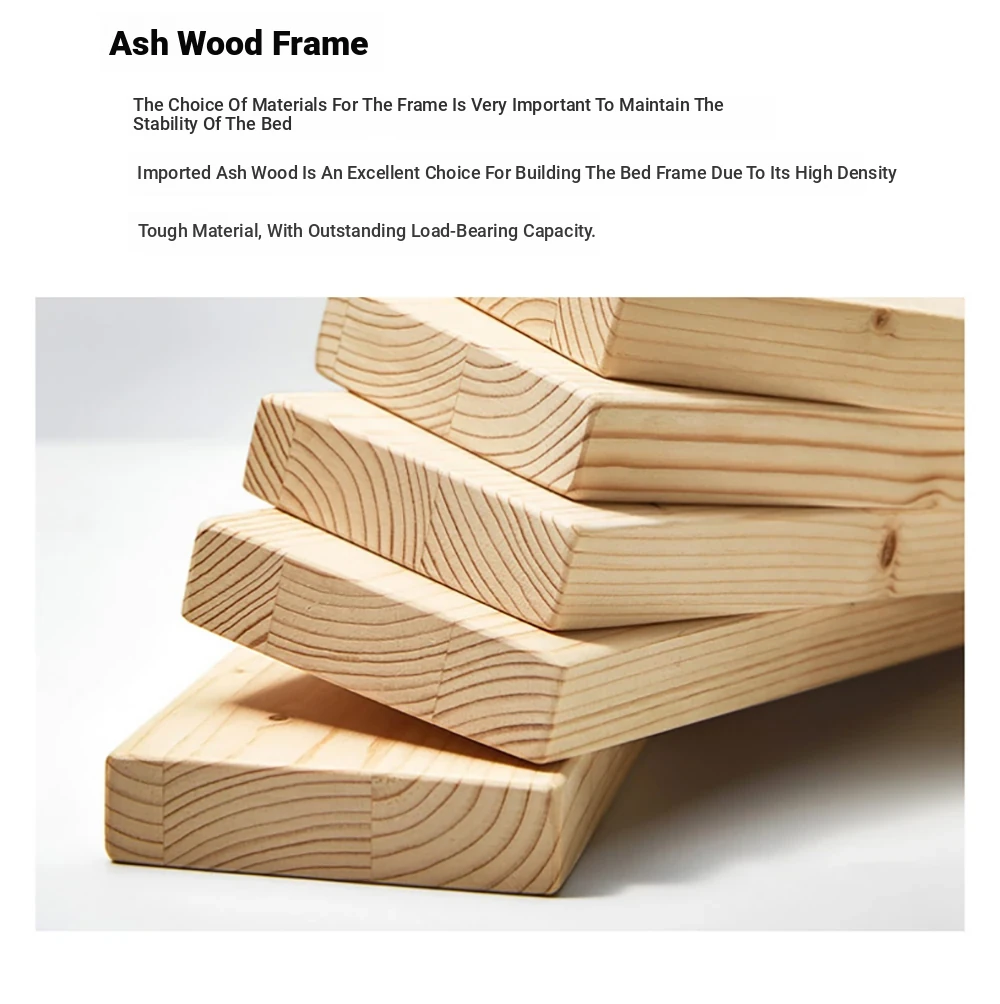 Ash Wood Frame

The Choice Of Materials For The Frame Is Very Important To Maintain The Stability Of The Bed

Imported Ash Wood Is An Excellent Choice For Building The Bed Frame Due To Its High Density

Tough Material, With Outstanding Load-Bearing Capacity.